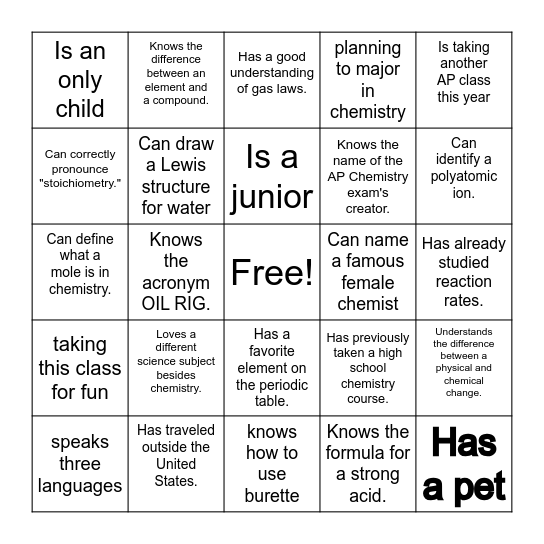 | | | | | |
|---|---|---|---|---|
| Is an only child | Knows the difference between an element and a compound. | Has a good understanding of gas laws. | planning to major in chemistry | Is taking another AP class this year |
| Can correctly pronounce "stoichiometry." | Can draw a Lewis structure for water | Is a junior | Knows the name of the AP Chemistry exam's creator. | Can identify a polyatomic ion. |
| Can define what a mole is in chemistry. | Knows the acronym OIL RIG. | Free! | Can name a famous female chemist | Has already studied reaction rates. |
| taking this class for fun | Loves a different science subject besides chemistry. | Has a favorite element on the periodic table. | Has previously taken a high school chemistry course. | Understands the difference between a physical and chemical change. |
| speaks three languages | Has traveled outside the United States. | knows how to use burette | Knows the formula for a strong acid. | Has a pet |